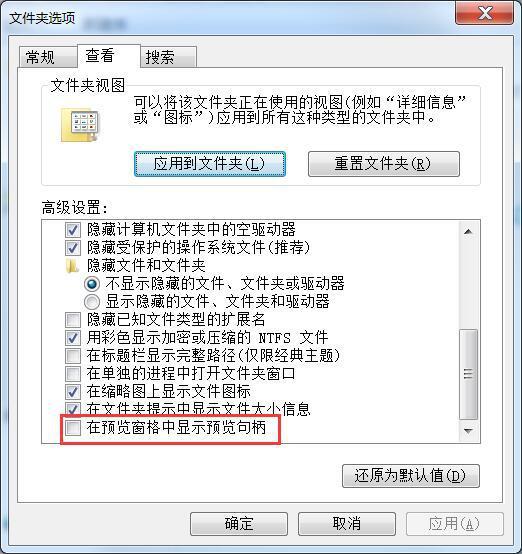 文件夹选项

常规 查看 搜索

文件夹视图

可以将该文件夹正在使用的视图(例如“详细信息”或“图标”)应用到所有这种类型的文件夹中。

应用到文件夹(L) 重置文件夹(R)

高级设置:

隐藏计算机文件夹中的空驱动器
隐藏受保护的操作系统文件(推荐)
隐藏文件和文件夹
不显示隐藏的文件、文件夹或驱动器
显示隐藏的文件、文件夹和驱动器
隐藏已知文件类型的扩展名
用彩色显示加密或压缩的 NTFS 文件
在标题栏显示完整路径(仅限经典主题)
在单独的进程中打开文件夹窗口
在缩略图上显示文件图标
在文件夹提示中显示文件大小信息
在预览窗格中显示预览句柄

还原为默认值(D)

确定 取消 应用(A)